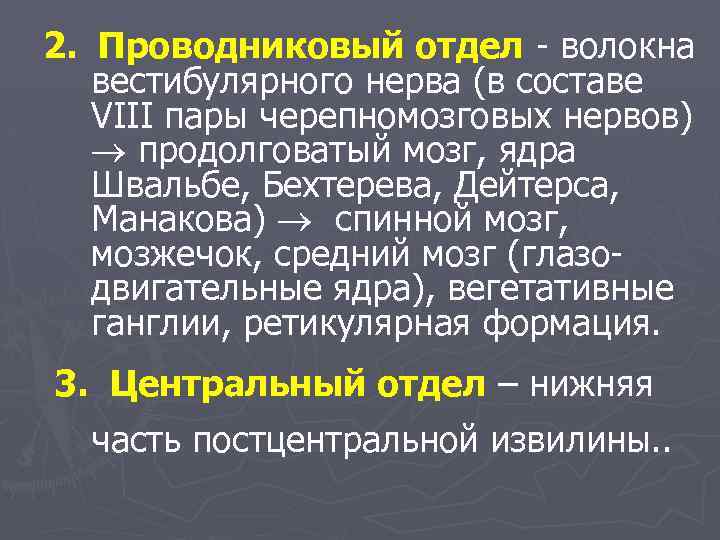 2. Проводниковый отдел - волокна вестибулярного нерва (в составе VIII пары черепномозговых нервов) $\rightarrow$ продолговатый мозг, ядра Швальбе, Бехтерева, Дейтерса, Манакова) $\rightarrow$ спинной мозг, мозжечок, средний мозг (глазодвигательные ядра), вегетативные ганглии, ретикулярная формация.

3. Центральный отдел – нижняя часть постцентральной извилины..